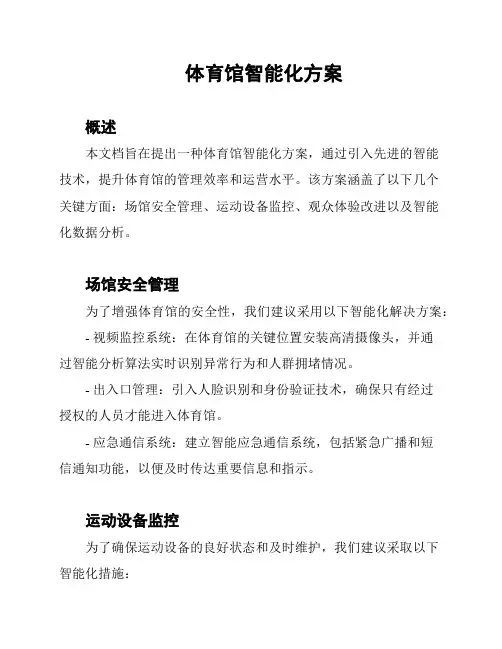 体育馆智能化方案

概述

本文档旨在提出一种体育馆智能化方案，通过引入先进的智能技术，提升体育馆的管理效率和运营水平。该方案涵盖了以下几个关键方面：场馆安全管理、运动设备监控、观众体验改进以及智能化数据分析。

场馆安全管理

为了增强体育馆的安全性，我们建议采用以下智能化解决方案：

- 视频监控系统：在体育馆的关键位置安装高清摄像头，并通过智能分析算法实时识别异常行为和人群拥堵情况。

- 出入口管理：引入人脸识别和身份验证技术，确保只有经过授权的人员才能进入体育馆。

- 应急通信系统：建立智能应急通信系统，包括紧急广播和短信通知功能，以便及时传达重要信息和指示。

运动设备监控

为了确保运动设备的良好状态和及时维护，我们建议采取以下智能化措施：